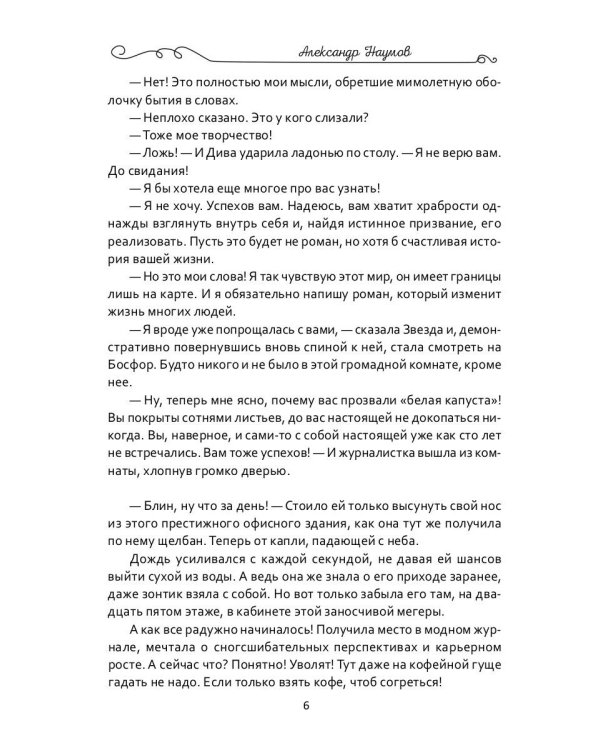 Александр Наумов

— Нет! Это полностью мои мысли, обретшие мимолетную оболочку бытия в словах.
— Неплохо сказано. Это у кого слизали?
— Тоже мое творчество!
— Ложь! — И Дива ударила ладонью по столу. — Я не верю вам. До свидания!
— Я бы хотела еще многое про вас узнать!
— Я не хочу. Успехов вам. Надеюсь, вам хватит храбрости однажды взглянуть внутрь себя и, найдя истинное призвание, его реализовать. Пусть это будет не роман, но хотя б счастливая история вашей жизни.
— Но это мои слова! Я так чувствую этот мир, он имеет границы лишь на карте. И я обязательно напишу роман, который изменит жизнь многих людей.
— Я вроде уже попрощалась с вами, — сказала Звезда и, демонстративно повернувшись вновь спиной к ней, стала смотреть на Босфор. Будто никого и не было в этой громадной комнате, кроме нее.
— Ну, теперь мне ясно, почему вас прозвали «белая капуста»! Вы покрыты сотнями листьев, до вас настоящей не докопаться никогда. Вы, наверное, и сами-то с собой настоящей уже как сто лет не встречались. Вам тоже успехов! — И журналистка вышла из комнаты, хлопнув громко дверью.

— Блин, ну что за день! — Стоило ей только высунуть свой нос из этого престижного офисного здания, как она тут же получила по нему щелбан. Теперь от капли, падающей с неба.
Дождь усиливался с каждой секундой, не давая ей шансов выйти сухой из воды. А ведь она же знала о его приходе заранее, даже зонтик взяла с собой. Но вот только забыла его там, на двадцать пятом этаже, в кабинете этой заносчивой мегеры.
А как все радужно начиналось! Получила место в модном журнале, мечтала о сногсшибательных перспективах и карьерном росте. А сейчас что? Понятно! Уволят! Тут даже на кофейной гуще гадать не надо. Если только взять кофе, чтоб согреться!

6